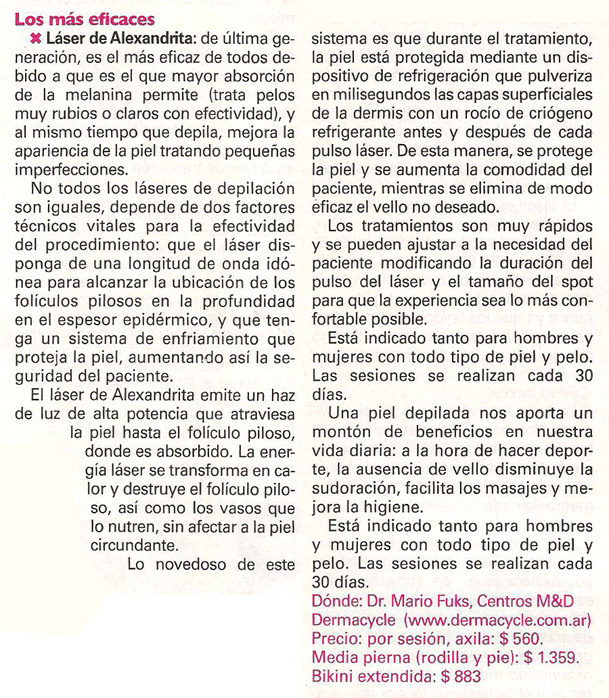 Los más eficaces

✖ Láser de Alexandrita: de última generación, es el más eficaz de todos debido a que es el que mayor absorción de la melanina permite (trata pelos muy rubios o claros con efectividad), y al mismo tiempo que depila, mejora la apariencia de la piel tratando pequeñas imperfecciones.

No todos los láseres de depilación son iguales, depende de dos factores técnicos vitales para la efectividad del procedimiento: que el láser disponga de una longitud de onda idónea para alcanzar la ubicación de los folículos pilosos en la profundidad en el espesor epidérmico, y que tenga un sistema de enfriamiento que proteja la piel, aumentando así la seguridad del paciente.

El láser de Alexandrita emite un haz de luz de alta potencia que atraviesa la piel hasta el folículo piloso, donde es absorbido. La energía láser se transforma en calor y destruye el folículo piloso, así como los vasos que lo nutren, sin afectar a la piel circundante.

Lo novedoso de este sistema es que durante el tratamiento, la piel está protegida mediante un dispositivo de refrigeración que pulveriza en milisegundos las capas superficiales de la dermis con un rocío de criógeno refrigerante antes y después de cada pulso láser. De esta manera, se protege la piel y se aumenta la comodidad del paciente, mientras se elimina de modo eficaz el vello no deseado.

Los tratamientos son muy rápidos y se pueden ajustar a la necesidad del paciente modificando la duración del pulso del láser y el tamaño del spot para que la experiencia sea lo más confortable posible.

Está indicado tanto para hombres y mujeres con todo tipo de piel y pelo. Las sesiones se realizan cada 30 días.

Una piel depilada nos aporta un montón de beneficios en nuestra vida diaria: a la hora de hacer deporte, la ausencia de vello disminuye la sudoración, facilita los masajes y mejora la higiene.

Está indicado tanto para hombres y mujeres con todo tipo de piel y pelo. Las sesiones se realizan cada 30 días.
Dónde: Dr. Mario Fuks, Centros M&D Dermacycle (www.dermacycle.com.ar)
Precio: por sesión, axila: $ 560.
Media pierna (rodilla y pie): $ 1.359.
Bikini extendida: $ 883